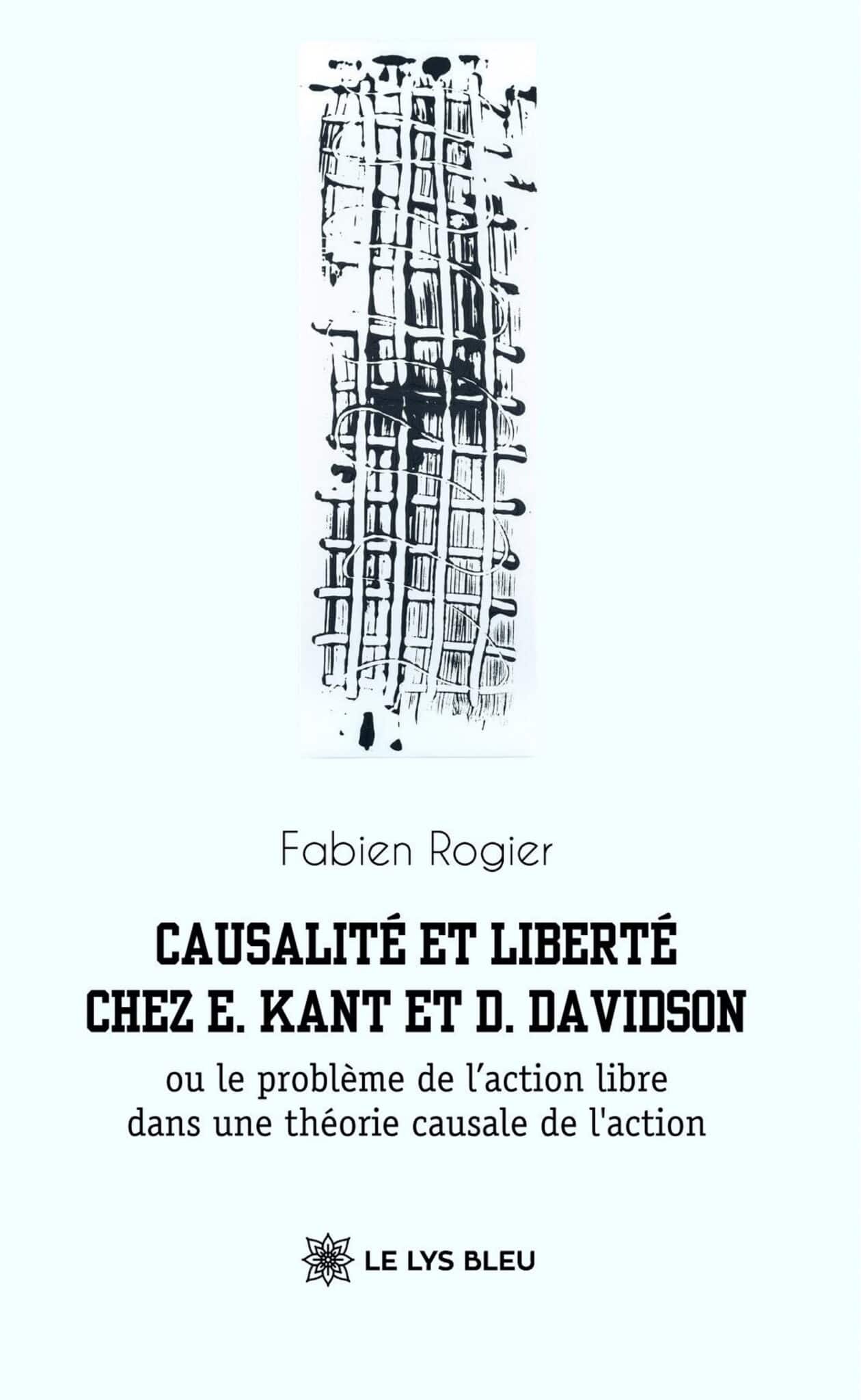 Fabien Rogier

CAUSALITÉ ET LIBERTÉ
CHEZ E. KANT ET D. DAVIDSON

ou le problème de l'action libre
dans une théorie causale de l'action

LE LYS BLEU